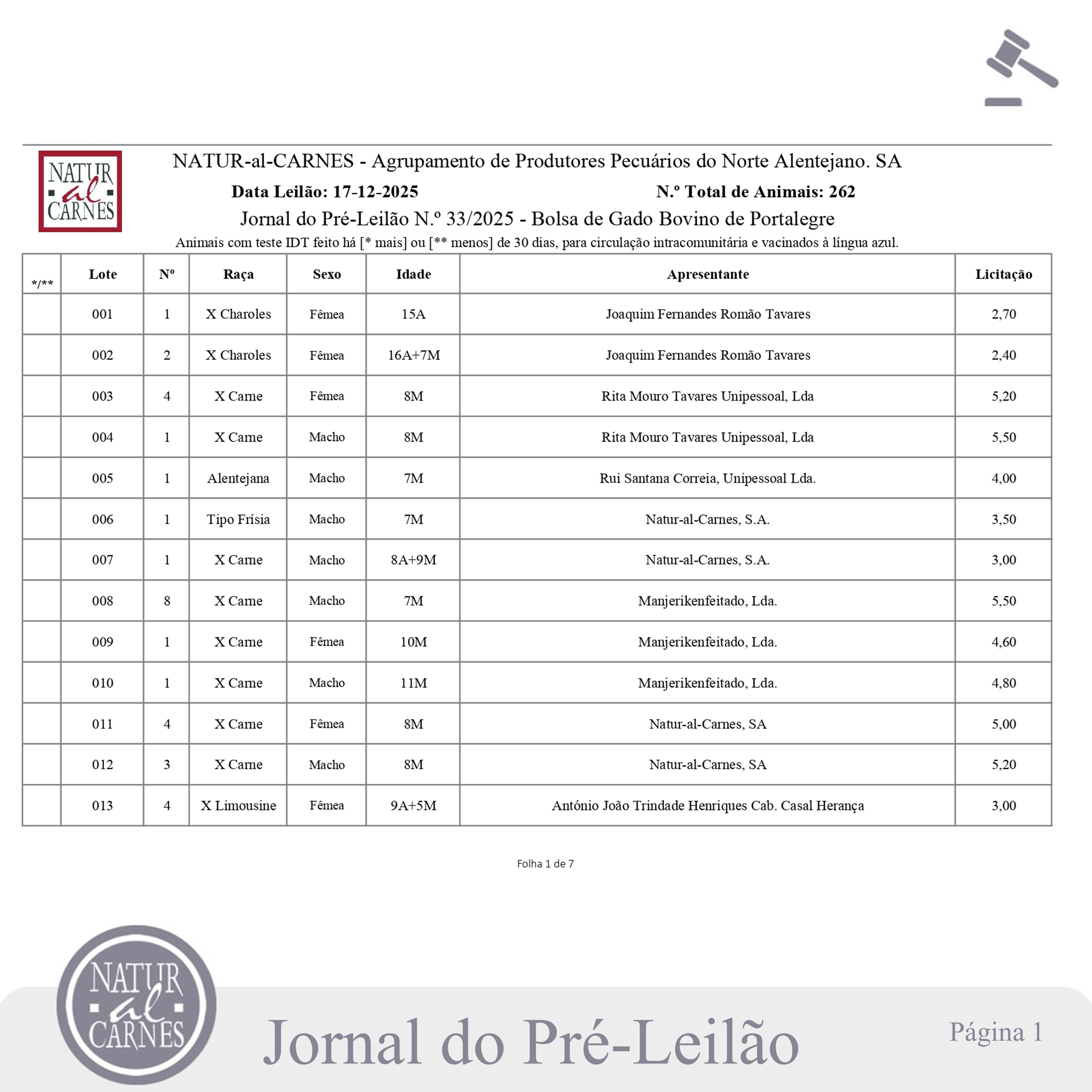 NATUR al CARNES

NATUR-al-CARNES - Agrupamento de Produtores Pecuários do Norte Alentejano. SA

Data Leilão: 17-12-2025

N.º Total de Animais: 262

Jornal do Pré-Leilão N.º 33/2025 - Bolsa de Gado Bovino de Portalegre

Animais com teste IDT feito há [* mais] ou [** menos] de 30 dias, para circulação intracomunitária e vacinados à língua azul.

| */** | Lote | Nº | Raça | Sexo | Idade | Apresentante | Licitação |
|---|---|---|---|---|---|---|---|
| | 001 | 1 | X Charoles | Fêmea | 15A | Joaquim Fernandes Romão Tavares | 2,70 |
| | 002 | 2 | X Charoles | Fêmea | 16A+7M | Joaquim Fernandes Romão Tavares | 2,40 |
| | 003 | 4 | X Carne | Fêmea | 8M | Rita Mouro Tavares Unipessoal, Lda | 5,20 |
| | 004 | 1 | X Carne | Macho | 8M | Rita Mouro Tavares Unipessoal, Lda | 5,50 |
| | 005 | 1 | Alentejana | Macho | 7M | Rui Santana Correia, Unipessoal Lda. | 4,00 |
| | 006 | 1 | Tipo Frísia | Macho | 7M | Natur-al-Carnes, S.A. | 3,50 |
| | 007 | 1 | X Carne | Macho | 8A+9M | Natur-al-Carnes, S.A. | 3,00 |
| | 008 | 8 | X Carne | Macho | 7M | Manjerikenfeitado, Lda. | 5,50 |
| | 009 | 1 | X Carne | Fêmea | 10M | Manjerikenfeitado, Lda. | 4,60 |
| | 010 | 1 | X Carne | Macho | 11M | Manjerikenfeitado, Lda. | 4,80 |
| | 011 | 4 | X Carne | Fêmea | 8M | Natur-al-Carnes, SA | 5,00 |
| | 012 | 3 | X Carne | Macho | 8M | Natur-al-Carnes, SA | 5,20 |
| | 013 | 4 | X Limousine | Fêmea | 9A+5M | António João Trindade Henriques Cab. Casal Herança | 3,00 |

Folha 1 de 7

NATUR al CARNES

Jornal do Pré-Leilão

Página 1